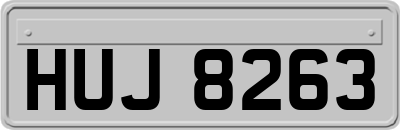 HUJ 8263